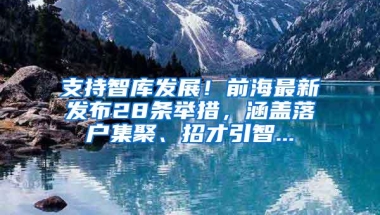 支持智库发展！前海最新发布28条举措，涵盖落户集聚、招才引智...